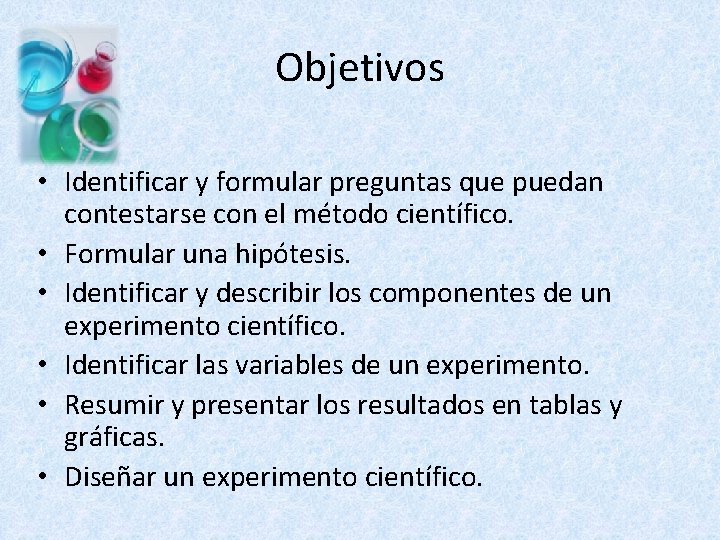 Objetivos

• Identificar y formular preguntas que puedan contestarse con el método científico.
• Formular una hipótesis.
• Identificar y describir los componentes de un experimento científico.
• Identificar las variables de un experimento.
• Resumir y presentar los resultados en tablas y gráficas.
• Diseñar un experimento científico.